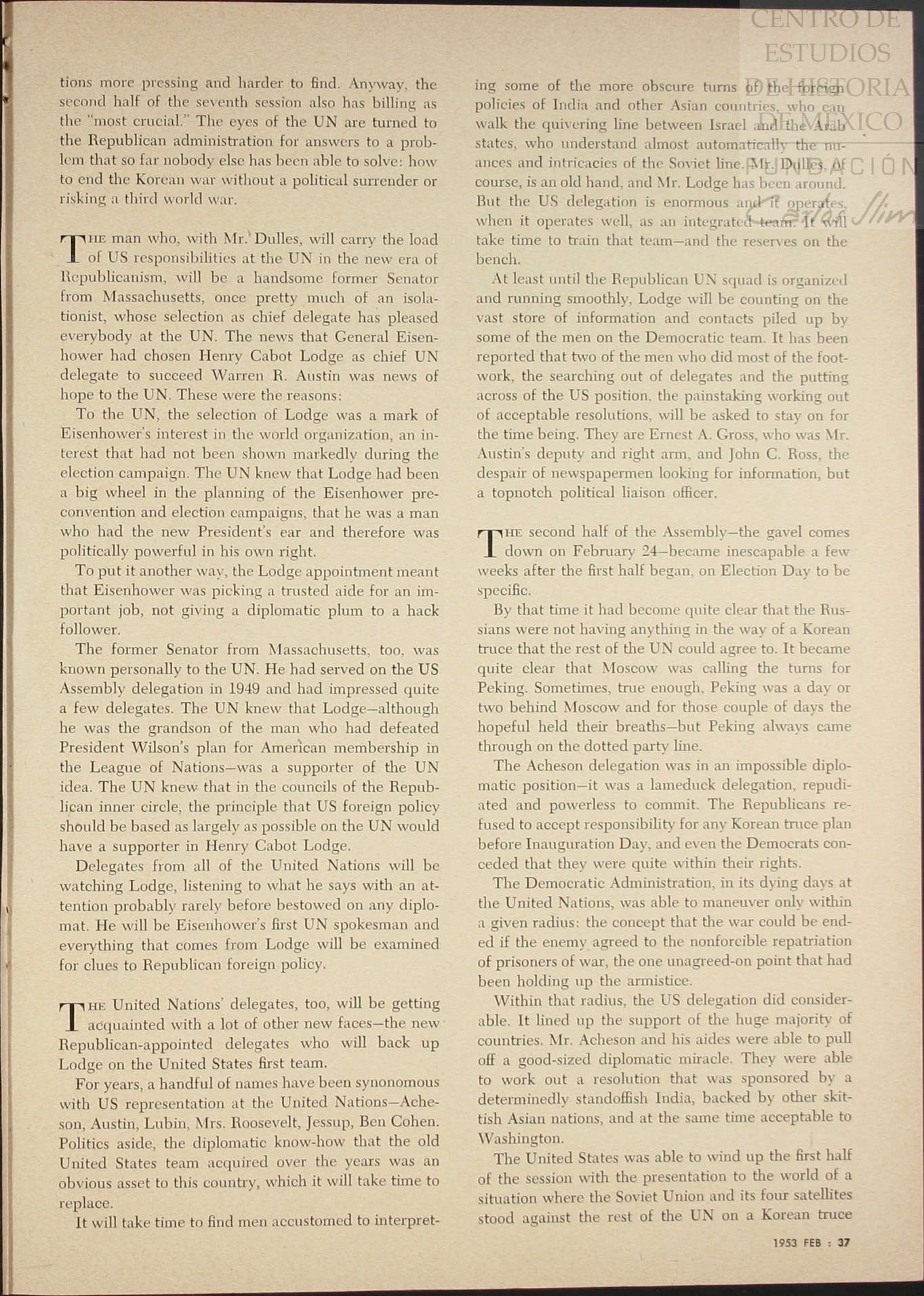 CENTRO DE ESTUDIOS DE HISTORIA DE MÉXICO
FUNDACIÓN
Carlos Slim

tions more pressing and harder to find. Anyway, the second half of the seventh session also has billing as the "most crucial." The eyes of the UN are turned to the Republican administration for answers to a problem that so far nobody else has been able to solve: how to end the Korean war without a political surrender or risking a third world war.

THE man who, with Mr. Dulles, will carry the load of US responsibilities at the UN in the new era of Republicanism, will be a handsome former Senator from Massachusetts, once pretty much of an isolationist, whose selection as chief delegate has pleased everybody at the UN. The news that General Eisenhower had chosen Henry Cabot Lodge as chief UN delegate to succeed Warren R. Austin was news of hope to the UN. These were the reasons:

To the UN, the selection of Lodge was a mark of Eisenhower's interest in the world organization, an interest that had not been shown markedly during the election campaign. The UN knew that Lodge had been a big wheel in the planning of the Eisenhower preconvention and election campaigns, that he was a man who had the new President's ear and therefore was politically powerful in his own right.

To put it another way, the Lodge appointment meant that Eisenhower was picking a trusted aide for an important job, not giving a diplomatic plum to a hack follower.

The former Senator from Massachusetts, too, was known personally to the UN. He had served on the US Assembly delegation in 1949 and had impressed quite a few delegates. The UN knew that Lodge—although he was the grandson of the man who had defeated President Wilson's plan for American membership in the League of Nations—was a supporter of the UN idea. The UN knew that in the councils of the Republican inner circle, the principle that US foreign policy should be based as largely as possible on the UN would have a supporter in Henry Cabot Lodge.

Delegates from all of the United Nations will be watching Lodge, listening to what he says with an attention probably rarely before bestowed on any diplomat. He will be Eisenhower's first UN spokesman and everything that comes from Lodge will be examined for clues to Republican foreign policy.

THE United Nations' delegates, too, will be getting acquainted with a lot of other new faces—the new Republican-appointed delegates who will back up Lodge on the United States first team.

For years, a handful of names have been synonomous with US representation at the United Nations—Acheson, Austin, Lubin, Mrs. Roosevelt, Jessup, Ben Cohen. Politics aside, the diplomatic know-how that the old United States team acquired over the years was an obvious asset to this country, which it will take time to replace.

It will take time to find men accustomed to interpreting some of the more obscure turns of the foreign policies of India and other Asian countries, who can walk the quivering line between Israel and the Arab states, who understand almost automatically the nuances and intricacies of the Soviet line. Mr. Dulles, of course, is an old hand, and Mr. Lodge has been around. But the US delegation is enormous and it operates, when it operates well, as an integrated team. It will take time to train that team—and the reserves on the bench.

At least until the Republican UN squad is organized and running smoothly, Lodge will be counting on the vast store of information and contacts piled up by some of the men on the Democratic team. It has been reported that two of the men who did most of the footwork, the searching out of delegates and the putting across of the US position, the painstaking working out of acceptable resolutions, will be asked to stay on for the time being. They are Ernest A. Gross, who was Mr. Austin's deputy and right arm, and John C. Ross, the despair of newspapermen looking for information, but a topnotch political liaison officer.

THE second half of the Assembly—the gavel comes down on February 24—became inescapable a few weeks after the first half began, on Election Day to be specific.

By that time it had become quite clear that the Russians were not having anything in the way of a Korean truce that the rest of the UN could agree to. It became quite clear that Moscow was calling the turns for Peking. Sometimes, true enough, Peking was a day or two behind Moscow and for those couple of days the hopeful held their breaths—but Peking always came through on the dotted party line.

The Acheson delegation was in an impossible diplomatic position—it was a lameduck delegation, repudiated and powerless to commit. The Republicans refused to accept responsibility for any Korean truce plan before Inauguration Day, and even the Democrats conceded that they were quite within their rights.

The Democratic Administration, in its dying days at the United Nations, was able to maneuver only within a given radius: the concept that the war could be ended if the enemy agreed to the nonforcible repatriation of prisoners of war, the one unagreed-on point that had been holding up the armistice.

Within that radius, the US delegation did considerable. It lined up the support of the huge majority of countries. Mr. Acheson and his aides were able to pull off a good-sized diplomatic miracle. They were able to work out a resolution that was sponsored by a determinedly standoffish India, backed by other skittish Asian nations, and at the same time acceptable to Washington.

The United States was able to wind up the first half of the session with the presentation to the world of a situation where the Soviet Union and its four satellites stood against the rest of the UN on a Korean truce

1953 FEB : 37